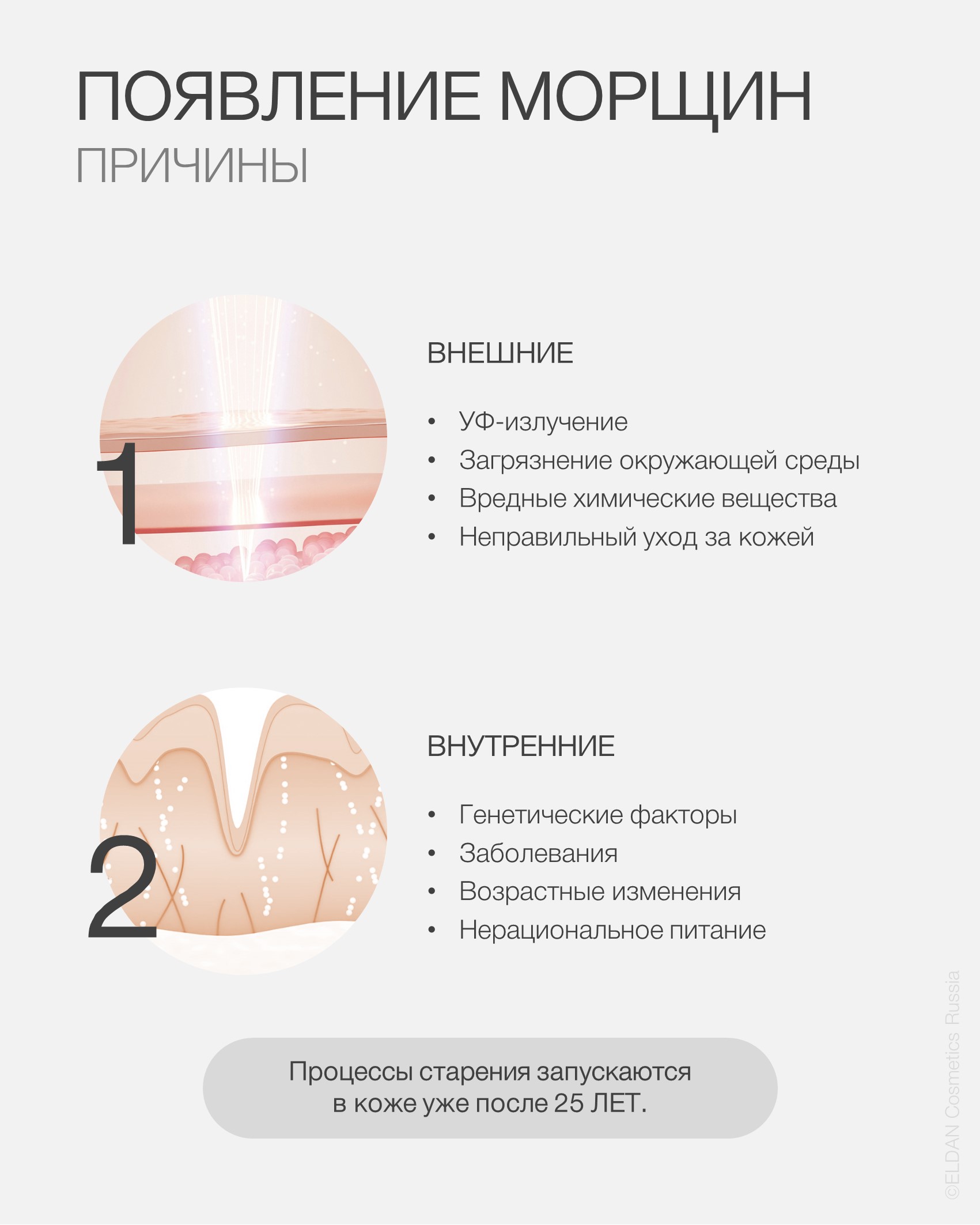 ПОЯВЛЕНИЕ МОРЩИН
ПРИЧИНЫ

1

ВНЕШНИЕ

• УФ-излучение
• Загрязнение окружающей среды
• Вредные химические вещества
• Неправильный уход за кожей

2

ВНУТРЕННИЕ

• Генетические факторы
• Заболевания
• Возрастные изменения
• Нерациональное питание

Процессы старения запускаются в коже уже после 25 ЛЕТ.

©ELDAN Cosmetics Russia